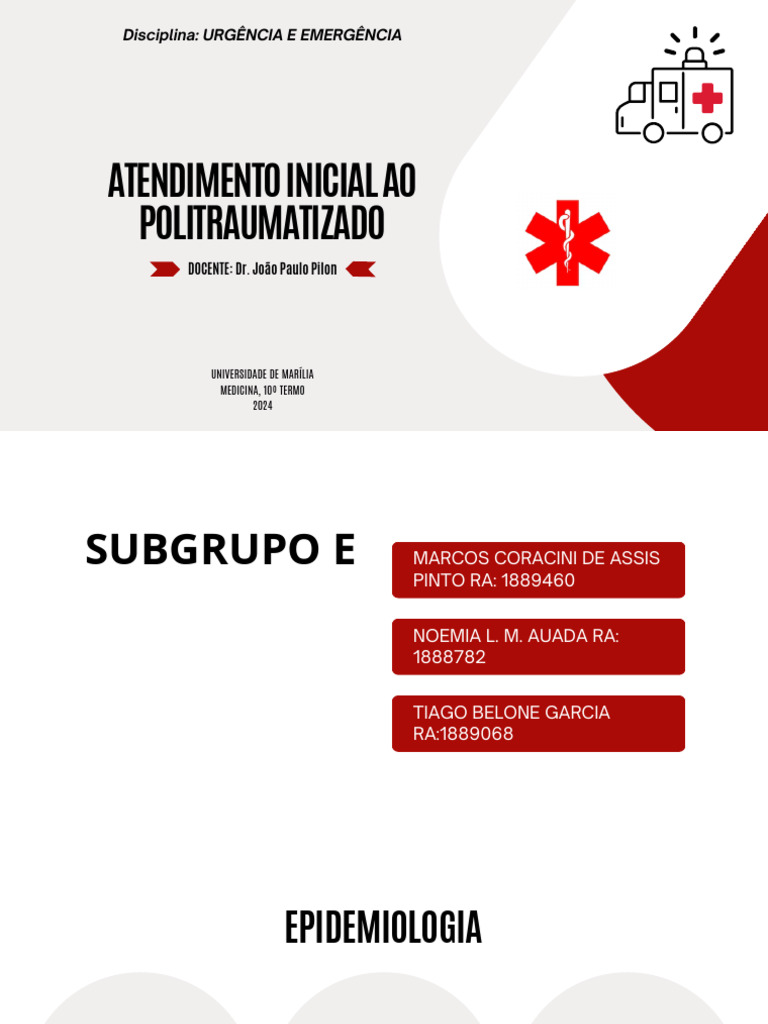 Disciplina: URGÊNCIA E EMERGÊNCIA

ATENDIMENTO INICIAL AO POLITRAUMATIZADO

DOCENTE: Dr. João Paulo Pilon

UNIVERSIDADE DE MARÍLIA
MEDICINA, 10º TERMO
2024

SUBGRUPO E

MARCOS CORACINI DE ASSIS PINTO RA: 1889460

NOEMIA L. M. AUADA RA: 1888782

TIAGO BELONE GARCIA RA:1889068

EPIDEMIOLOGIA